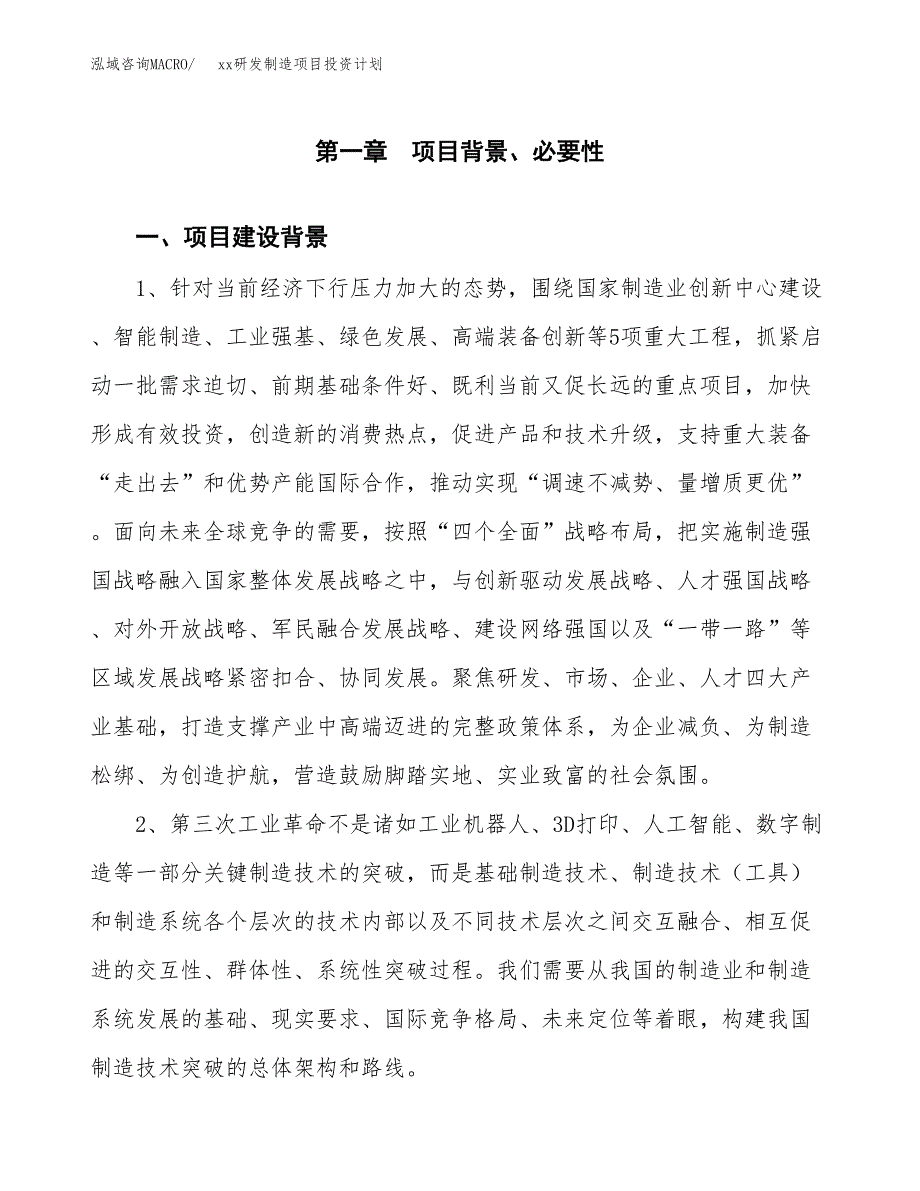 泓域咨询MACRO/　xx研发制造项目投资计划

第一章　项目背景、必要性

一、项目建设背景

1、针对当前经济下行压力加大的态势，围绕国家制造业创新中心建设、智能制造、工业强基、绿色发展、高端装备创新等5项重大工程，抓紧启动一批需求迫切、前期基础条件好、既利当前又促长远的重点项目，加快形成有效投资，创造新的消费热点，促进产品和技术升级，支持重大装备“走出去”和优势产能国际合作，推动实现“调速不减势、量增质更优”。面向未来全球竞争的需要，按照“四个全面”战略布局，把实施制造强国战略融入国家整体发展战略之中，与创新驱动发展战略、人才强国战略、对外开放战略、军民融合发展战略、建设网络强国以及“一带一路”等区域发展战略紧密扣合、协同发展。聚焦研发、市场、企业、人才四大产业基础，打造支撑产业中高端迈进的完整政策体系，为企业减负、为制造松绑、为创造护航，营造鼓励脚踏实地、实业致富的社会氛围。

2、第三次工业革命不是诸如工业机器人、3D打印、人工智能、数字制造等一部分关键制造技术的突破，而是基础制造技术、制造技术（工具）和制造系统各个层次的技术内部以及不同技术层次之间交互融合、相互促进的交互性、群体性、系统性突破过程。我们需要从我国的制造业和制造系统发展的基础、现实要求、国际竞争格局、未来定位等着眼，构建我国制造技术突破的总体架构和路线。